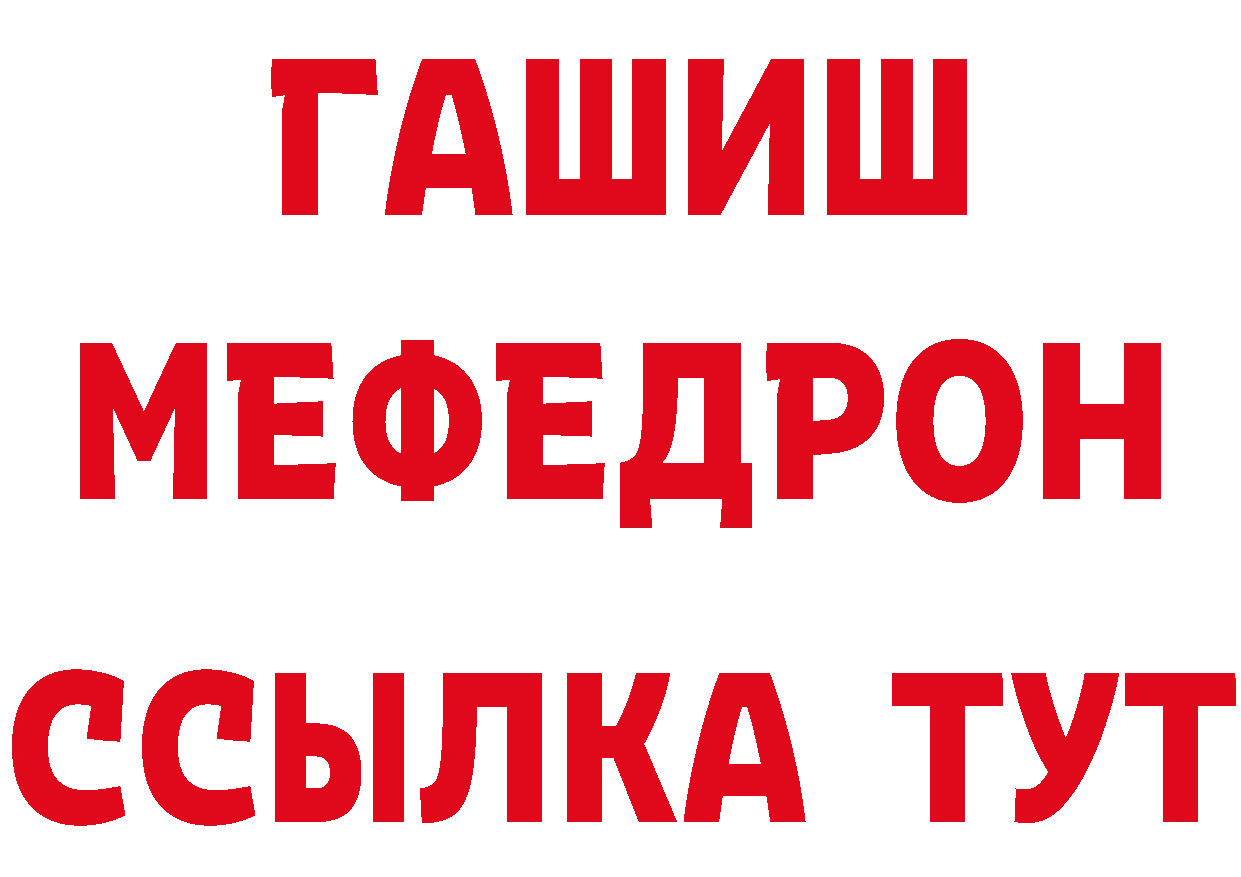 ГАШИШ
МЕФЕДРОН
ССЫЛКА ТУТ